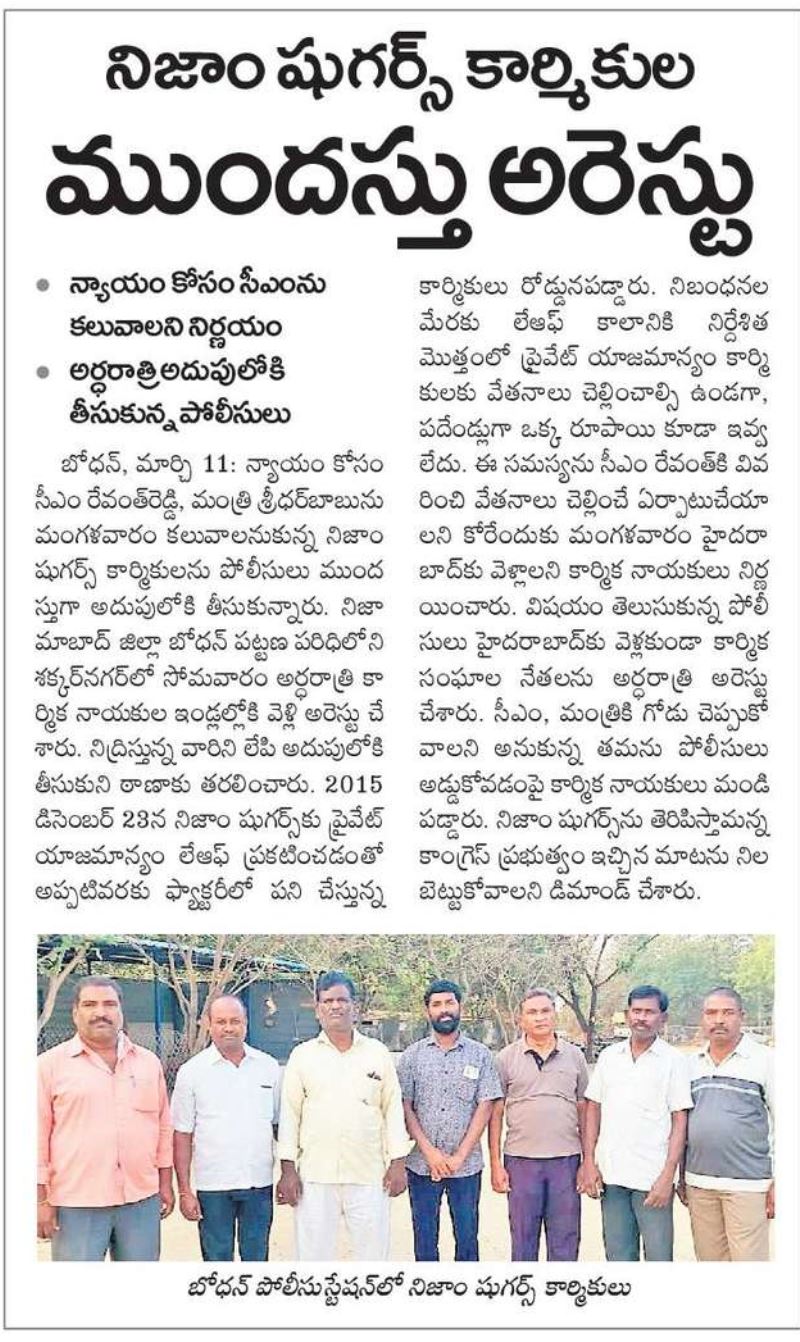 నిజాం షుగర్స్ కార్మికుల
ముందస్తు అరెస్టు

• న్యాయం కోసం సీఎంను కలువాలని నిర్ణయం
• అర్ధరాత్రి అదుపులోకి తీసుకున్న పోలీసులు

బోధన్, మార్చి 11: న్యాయం కోసం సీఎం రేవంత్‌రెడ్డి, మంత్రి శ్రీధర్‌బాబును మంగళవారం కలువాలనుకున్న నిజాం షుగర్స్ కార్మికులను పోలీసులు ముందస్తుగా అదుపులోకి తీసుకున్నారు. నిజామాబాద్ జిల్లా బోధన్ పట్టణ పరిధిలోని శక్కర్‌నగర్‌లో సోమవారం అర్ధరాత్రి కార్మిక నాయకుల ఇండ్లల్లోకి వెళ్లి అరెస్టు చేశారు. నిద్రిస్తున్న వారిని లేపి అదుపులోకి తీసుకుని ఠాణాకు తరలించారు. 2015 డిసెంబర్ 23న నిజాం షుగర్స్‌కు ప్రైవేట్ యాజమాన్యం లేఆఫ్ ప్రకటించడంతో అప్పటివరకు ఫ్యాక్టరీలో పని చేస్తున్న కార్మికులు రోడ్డునపడ్డారు. నిబంధనల మేరకు లేఆఫ్ కాలానికి నిర్దేశిత మొత్తంలో ప్రైవేట్ యాజమాన్యం కార్మికులకు వేతనాలు చెల్లించాల్సి ఉండగా, పదేండ్లుగా ఒక్క రూపాయి కూడా ఇవ్వలేదు. ఈ సమస్యను సీఎం రేవంత్‌కి వివరించి వేతనాలు చెల్లించే ఏర్పాటుచేయాలని కోరేందుకు మంగళవారం హైదరాబాద్‌కు వెళ్లాలని కార్మిక నాయకులు నిర్ణయించారు. విషయం తెలుసుకున్న పోలీసులు హైదరాబాద్‌కు వెళ్లకుండా కార్మిక సంఘాల నేతలను అర్ధరాత్రి అరెస్టు చేశారు. సీఎం, మంత్రికి గోడు చెప్పుకోవాలని అనుకున్న తమను పోలీసులు అడ్డుకోవడంపై కార్మిక నాయకులు మండిపడ్డారు. నిజాం షుగర్స్‌ను తెరిపిస్తామన్న కాంగ్రెస్ ప్రభుత్వం ఇచ్చిన మాటను నిలబెట్టుకోవాలని డిమాండ్ చేశారు.

బోధన్ పోలీసుస్టేషన్‌లో నిజాం షుగర్స్ కార్మికులు